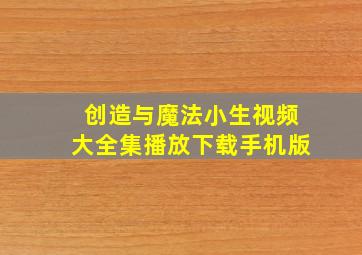 创造与魔法小生视频
大全集播放下载手机版